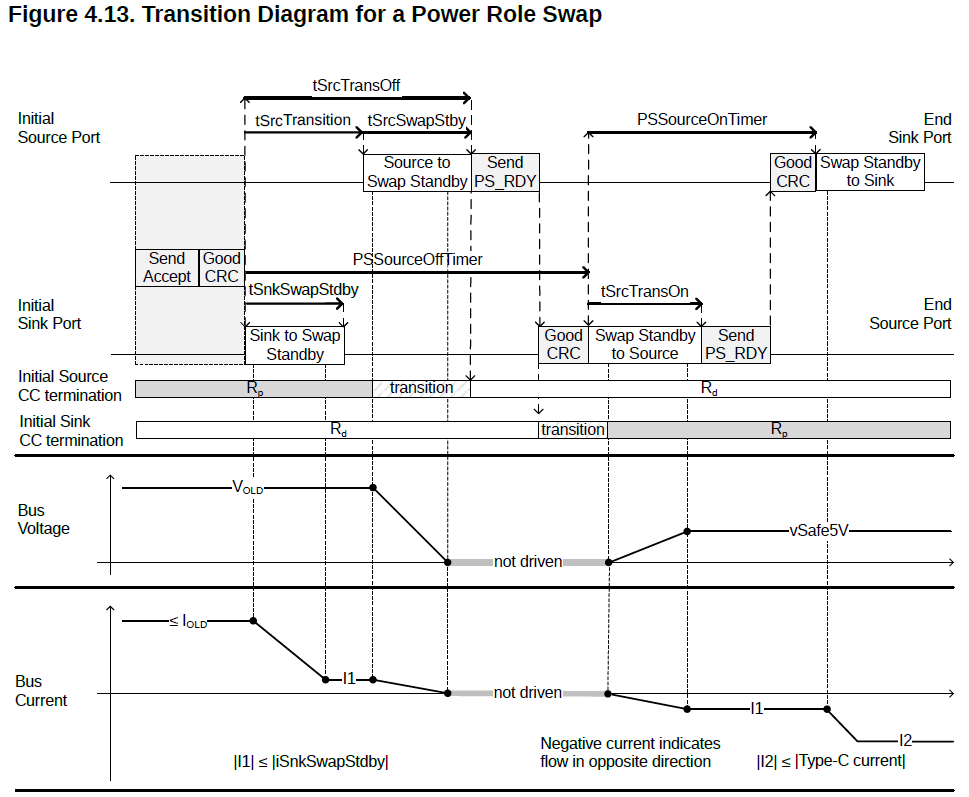 Figure 4.13. Transition Diagram for a Power Role Swap

tSrcTransOff

Initial Source Port

tSrcTransition

tSrcSwapStby

PSSourceOnTimer

End Sink Port

Source to Swap Standby

Send PS_RDY

Good CRC

Swap Standby to Sink

Send Accept

Good CRC

PSSourceOffTimer

tSnkSwapStdby

tSrcTransOn

Initial Sink Port

End Source Port

Sink to Swap Standby

Good CRC

Swap Standby to Source

Send PS_RDY

Initial Source CC termination

$R_p$

transition

$R_d$

Initial Sink CC termination

$R_d$

transition

$R_p$

Bus Voltage

$V_{OLD}$

not driven

vSafe5V

Bus Current

$\leq I_{OLD}$

I1

not driven

I1

I2

|I1| ≤ |iSnkSwapStdby|

Negative current indicates flow in opposite direction

|I2| ≤ |Type-C current|